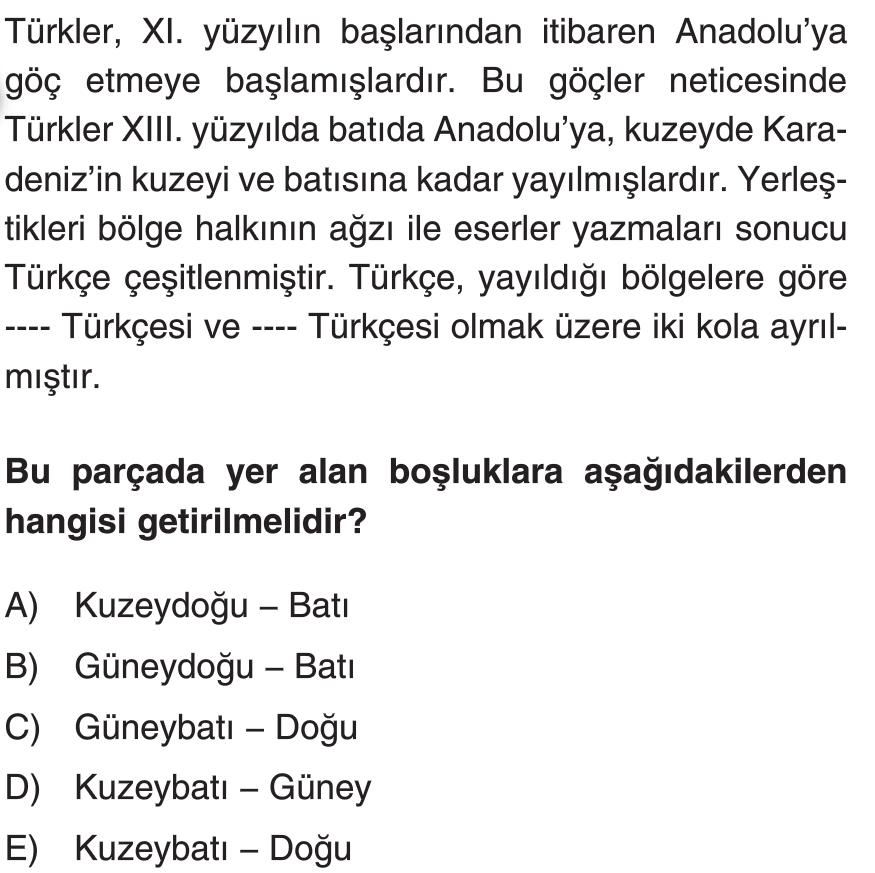 Türkler, XI. yüzyılın başlarından itibaren Anadolu'ya göç etmeye başlamışlardır. Bu göçler neticesinde Türkler XIII. yüzyılda batıda Anadolu'ya, kuzeyde Karadeniz'in kuzeyi ve batısına kadar yayılmışlardır. Yerleştikleri bölge halkının ağzı ile eserler yazmaları sonucu Türkçe çeşitlenmiştir. Türkçe, yayıldığı bölgelere göre ---- Türkçesi ve ---- Türkçesi olmak üzere iki kola ayrılmıştır.

Bu parçada yer alan boşluklara aşağıdakilerden hangisi getirilmelidir?

A) Kuzeydoğu – Batı
B) Güneydoğu – Batı
C) Güneybatı – Doğu
D) Kuzeybatı – Güney
E) Kuzeybatı – Doğu